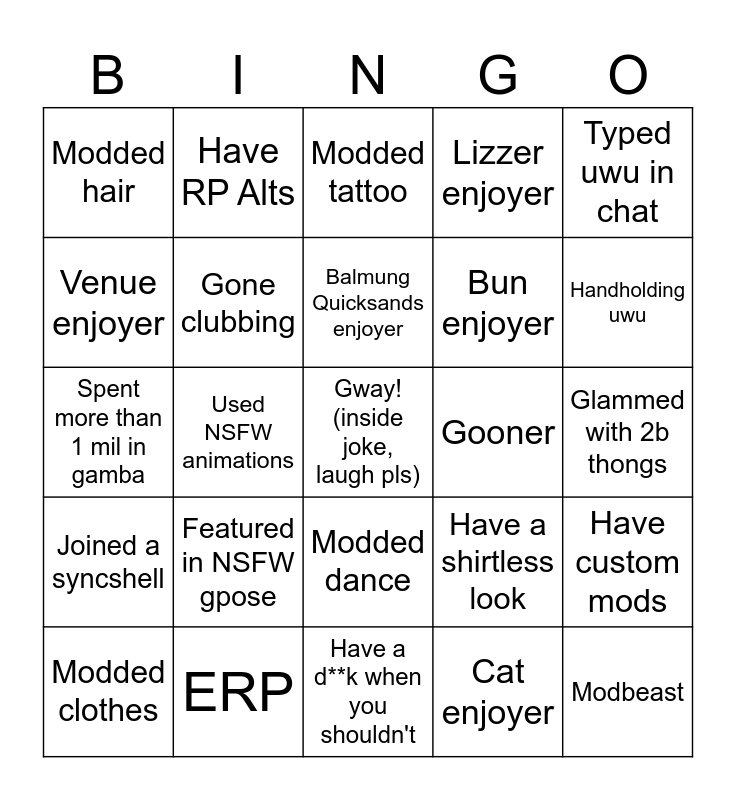 | B | I | N | G | O |
|---|---|---|---|---|
| Modded hair | Have RP Alts | Modded tattoo | Lizzer enjoyer | Typed uwu in chat |
| Venue enjoyer | Gone clubbing | Balmung Quicksands enjoyer | Bun enjoyer | Handholding uwu |
| Spent more than 1 mil in gamba | Used NSFW animations | Gway! (inside joke, laugh pls) | Gooner | Glammed with 2b thongs |
| Joined a syncshell | Featured in NSFW gpose | Modded dance | Have a shirtless look | Have custom mods |
| Modded clothes | ERP | Have a d**k when you shouldn't | Cat enjoyer | Modbeast |